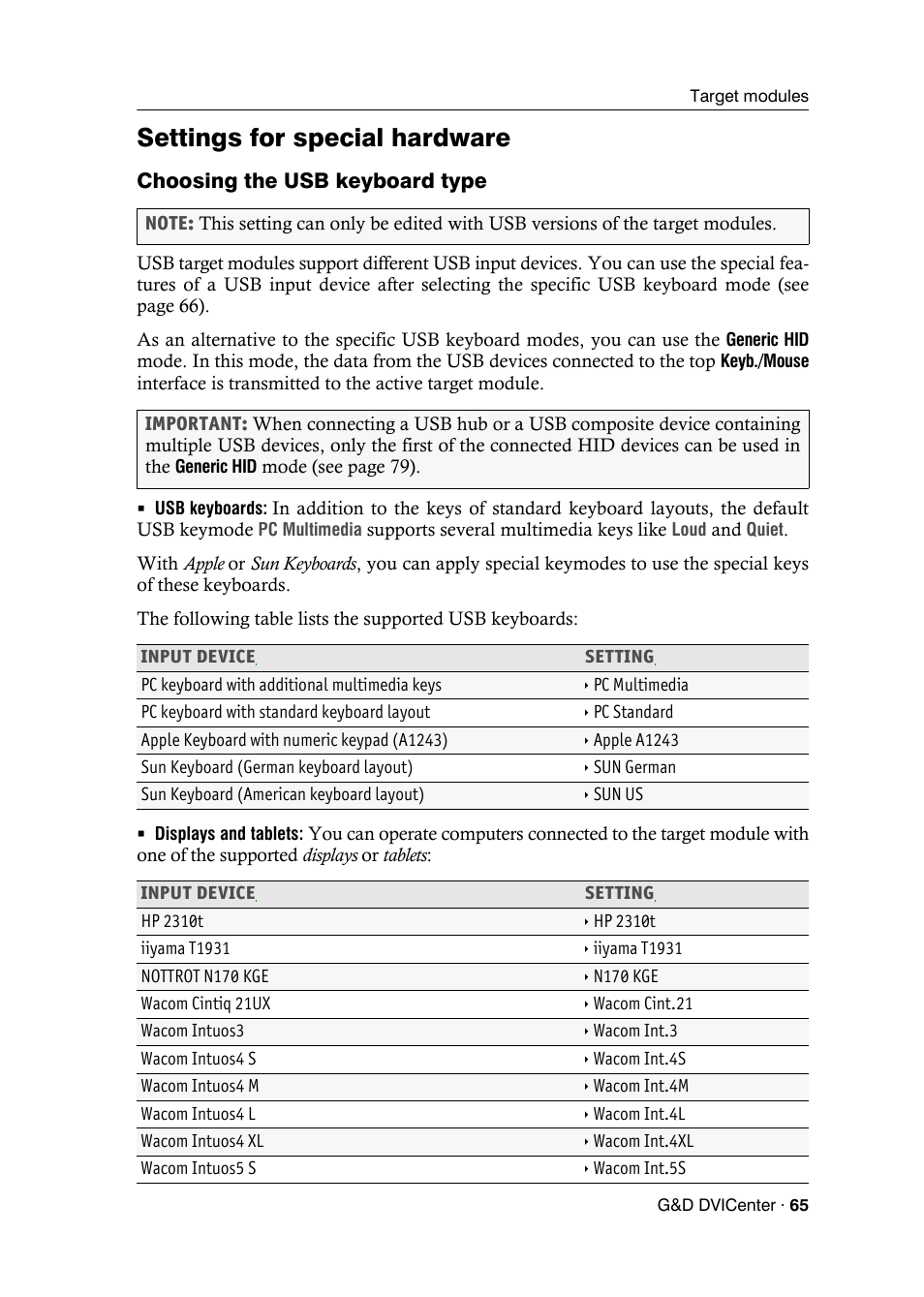 Target modules

Settings for special hardware

Choosing the USB keyboard type

NOTE: This setting can only be edited with USB versions of the target modules.

USB target modules support different USB input devices. You can use the special features of a USB input device after selecting the specific USB keyboard mode (see page 66).

As an alternative to the specific USB keyboard modes, you can use the Generic HID mode. In this mode, the data from the USB devices connected to the top Keyb./Mouse interface is transmitted to the active target module.

IMPORTANT: When connecting a USB hub or a USB composite device containing multiple USB devices, only the first of the connected HID devices can be used in the Generic HID mode (see page 79).

▪ USB keyboards: In addition to the keys of standard keyboard layouts, the default USB keymode PC Multimedia supports several multimedia keys like Loud and Quiet.

With Apple or Sun Keyboards, you can apply special keymodes to use the special keys of these keyboards.

The following table lists the supported USB keyboards:

| INPUT DEVICE | SETTING |
|---|---|
| PC keyboard with additional multimedia keys | ‣ PC Multimedia |
| PC keyboard with standard keyboard layout | ‣ PC Standard |
| Apple Keyboard with numeric keypad (A1243) | ‣ Apple A1243 |
| Sun Keyboard (German keyboard layout) | ‣ SUN German |
| Sun Keyboard (American keyboard layout) | ‣ SUN US |

▪ Displays and tablets: You can operate computers connected to the target module with one of the supported displays or tablets:

| INPUT DEVICE | SETTING |
|---|---|
| HP 2310t | ‣ HP 2310t |
| iiyama T1931 | ‣ iiyama T1931 |
| NOTTROT N170 KGE | ‣ N170 KGE |
| Wacom Cintiq 21UX | ‣ Wacom Cint.21 |
| Wacom Intuos3 | ‣ Wacom Int.3 |
| Wacom Intuos4 S | ‣ Wacom Int.4S |
| Wacom Intuos4 M | ‣ Wacom Int.4M |
| Wacom Intuos4 L | ‣ Wacom Int.4L |
| Wacom Intuos4 XL | ‣ Wacom Int.4XL |
| Wacom Intuos5 S | ‣ Wacom Int.5S |

G&D DVICenter · 65